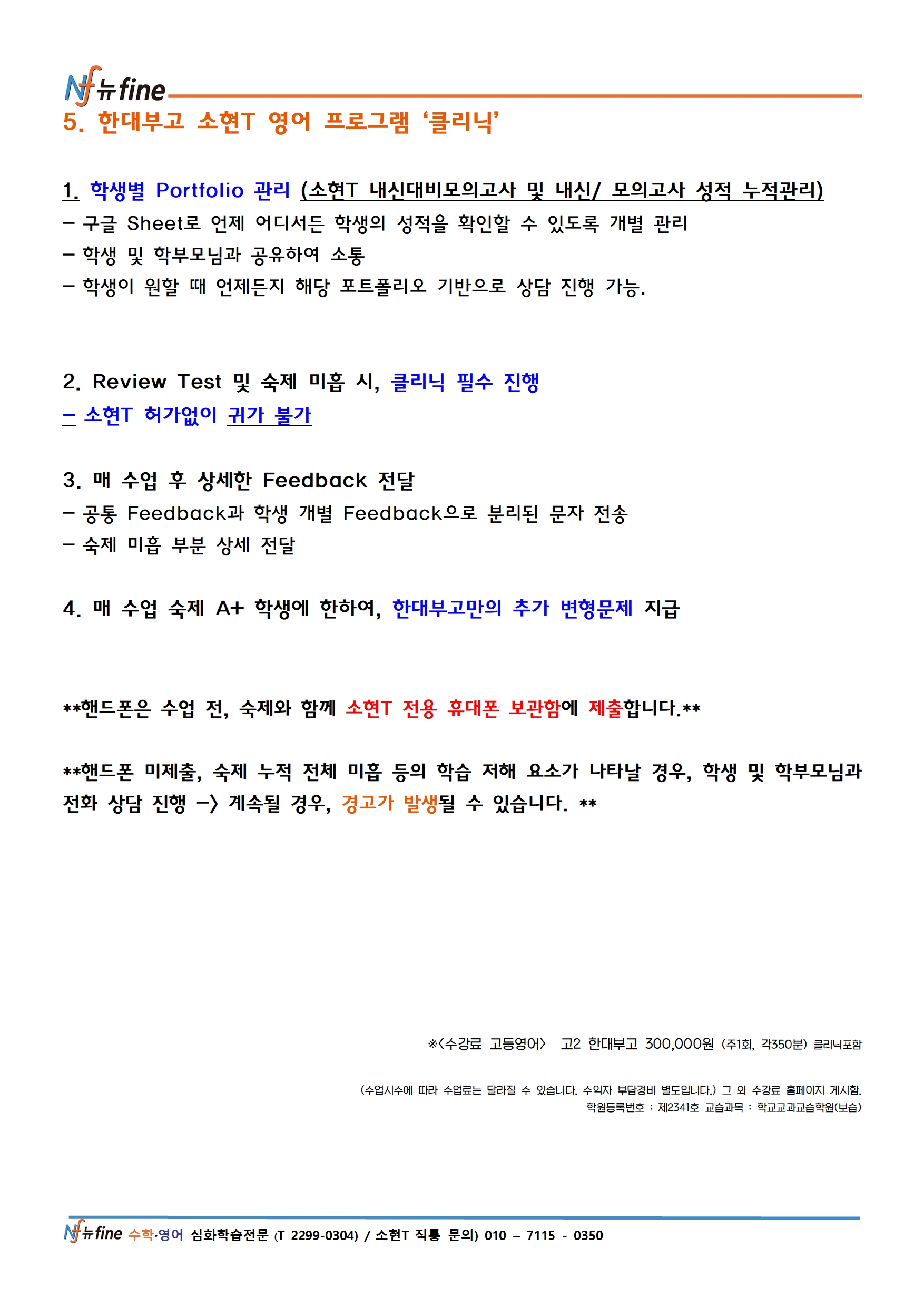 Nf 뉴fine

5. 한대부고 소현T 영어 프로그램 ‘클리닉’

1. 학생별 Portfolio 관리 (소현T 내신대비모의고사 및 내신/ 모의고사 성적 누적관리)
- 구글 Sheet로 언제 어디서든 학생의 성적을 확인할 수 있도록 개별 관리
- 학생 및 학부모님과 공유하여 소통
- 학생이 원할 때 언제든지 해당 포트폴리오 기반으로 상담 진행 가능.

2. Review Test 및 숙제 미흡 시, 클리닉 필수 진행
- 소현T 허가없이 귀가 불가

3. 매 수업 후 상세한 Feedback 전달
- 공통 Feedback과 학생 개별 Feedback으로 분리된 문자 전송
- 숙제 미흡 부분 상세 전달

4. 매 수업 숙제 A+ 학생에 한하여, 한대부고만의 추가 변형문제 지급

**핸드폰은 수업 전, 숙제와 함께 소현T 전용 휴대폰 보관함에 제출합니다.**

**핸드폰 미제출, 숙제 누적 전체 미흡 등의 학습 저해 요소가 나타날 경우, 학생 및 학부모님과 전화 상담 진행 -> 계속될 경우, 경고가 발생될 수 있습니다. **

※<수강료 고등영어> 고2 한대부고 300,000원 (주1회, 각350분) 클리닉포함

(수업시수에 따라 수업료는 달라질 수 있습니다. 수익자 부담경비 별도입니다.) 그 외 수강료 홈페이지 게시함.
학원등록번호 : 제2341호 교습과목 : 학교교과교습학원(보습)

Nf 뉴fine 수학·영어 심화학습전문 (T 2299-0304) / 소현T 직통 문의) 010 - 7115 - 0350